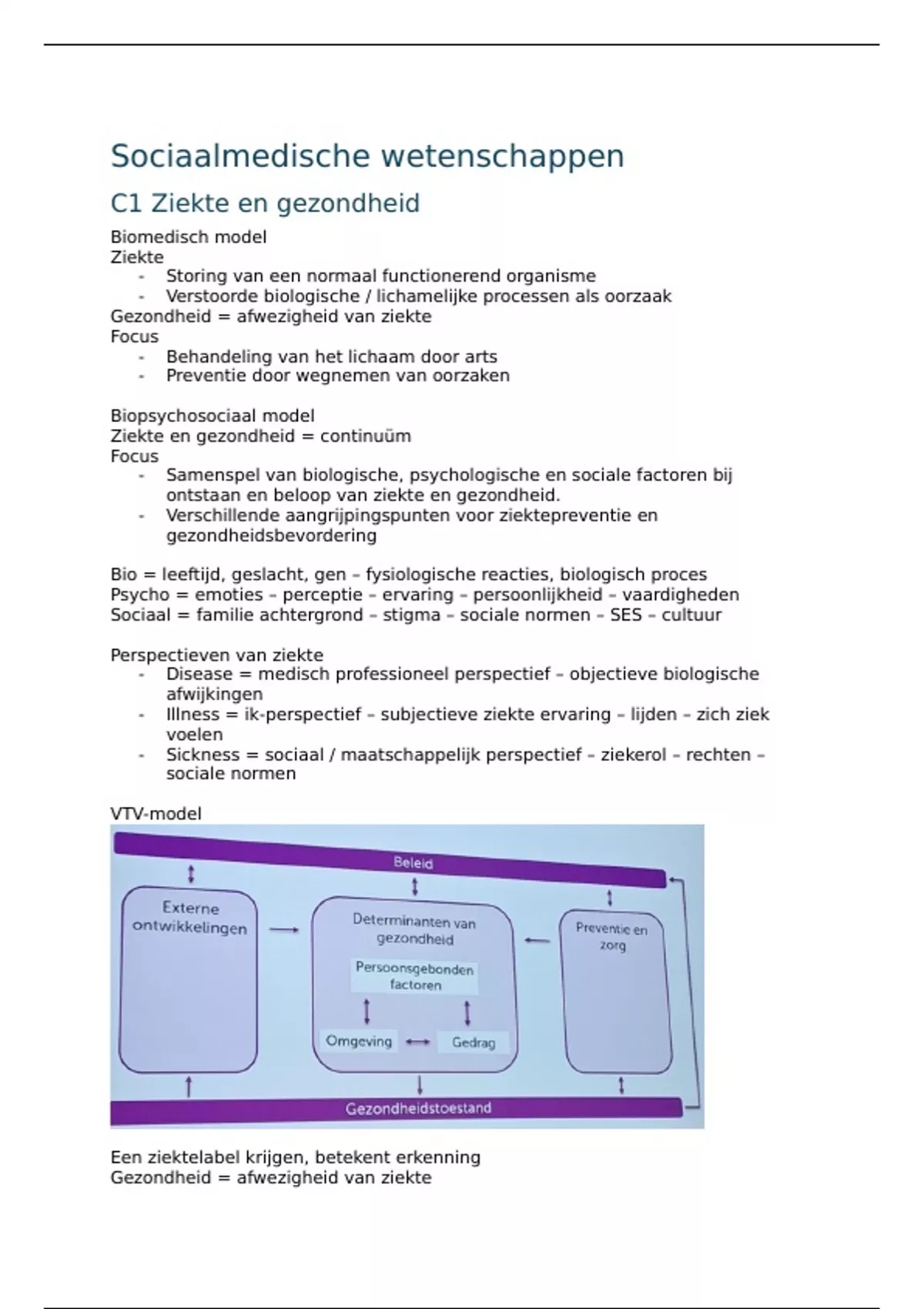 Sociaalmedische wetenschappen

C1 Ziekte en gezondheid

Biomedisch model
Ziekte
- Storing van een normaal functionerend organisme
- Verstoorde biologische / lichamelijke processen als oorzaak
Gezondheid = afwezigheid van ziekte
Focus
- Behandeling van het lichaam door arts
- Preventie door wegnemen van oorzaken

Biopsychosociaal model
Ziekte en gezondheid = continuüm
Focus
- Samenspel van biologische, psychologische en sociale factoren bij ontstaan en beloop van ziekte en gezondheid.
- Verschillende aangrijpingspunten voor ziektepreventie en gezondheidsbevordering

Bio = leeftijd, geslacht, gen – fysiologische reacties, biologisch proces
Psycho = emoties – perceptie – ervaring – persoonlijkheid – vaardigheden
Sociaal = familie achtergrond – stigma – sociale normen – SES – cultuur

Perspectieven van ziekte
- Disease = medisch professioneel perspectief – objectieve biologische afwijkingen
- Illness = ik-perspectief – subjectieve ziekte ervaring – lijden – zich ziek voelen
- Sickness = sociaal / maatschappelijk perspectief – ziekerol – rechten – sociale normen

VTV-model

Beleid
Externe ontwikkelingen
Determinanten van gezondheid
Persoonsgebonden factoren
Omgeving
Gedrag
Preventie en zorg
Gezondheidstoestand

Een ziektelabel krijgen, betekent erkenning
Gezondheid = afwezigheid van ziekte